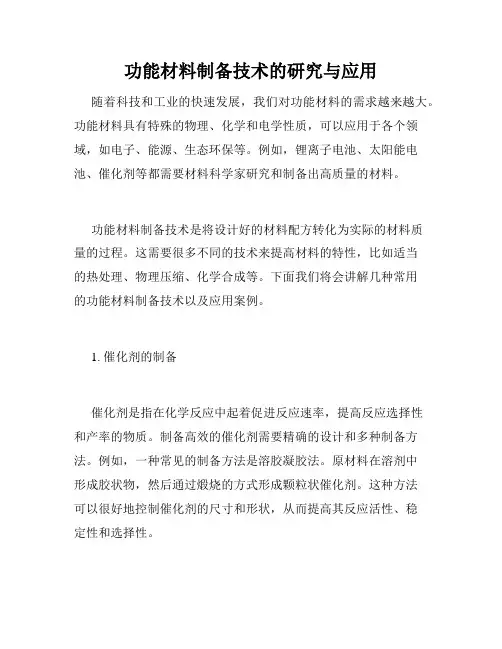 功能材料制备技术的研究与应用

随着科技和工业的快速发展，我们对功能材料的需求越来越大。功能材料具有特殊的物理、化学和电学性质，可以应用于各个领域，如电子、能源、生态环保等。例如，锂离子电池、太阳能电池、催化剂等都需要材料科学家研究和制备出高质量的材料。

功能材料制备技术是将设计好的材料配方转化为实际的材料质量的过程。这需要很多不同的技术来提高材料的特性，比如适当的热处理、物理压缩、化学合成等。下面我们将会讲解几种常用的功能材料制备技术以及应用案例。

1. 催化剂的制备

催化剂是指在化学反应中起着促进反应速率，提高反应选择性和产率的物质。制备高效的催化剂需要精确的设计和多种制备方法。例如，一种常见的制备方法是溶胶凝胶法。原材料在溶剂中形成胶状物，然后通过煅烧的方式形成颗粒状催化剂。这种方法可以很好地控制催化剂的尺寸和形状，从而提高其反应活性、稳定性和选择性。